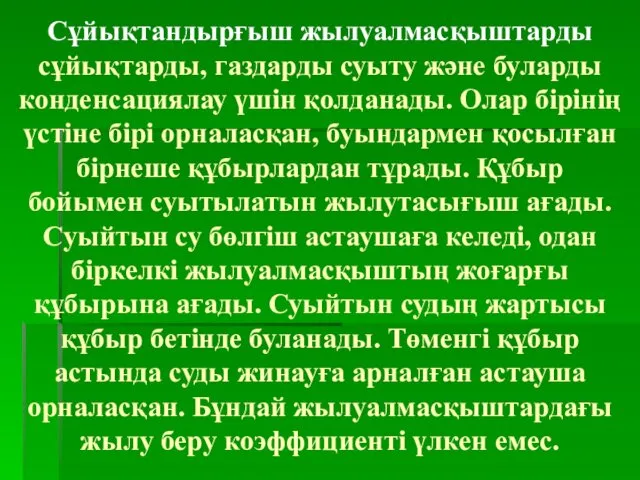 Сұйықтандырғыш жылуалмасқыштарды сұйықтарды, газдарды суыту және буларды конденсациялау үшін қолданады. Олар бірінің үстіне бірі орналасқан, буындармен қосылған бірнеше құбырлардан тұрады. Құбыр бойымен суытылатын жылутасығыш ағады. Суыйтын су бөлгіш астаушаға келеді, одан біркелкі жылуалмасқыштың жоғарғы құбырына ағады. Суыйтын судың жартысы құбыр бетінде буланады. Төменгі құбыр астында суды жинауға арналған астауша орналасқан. Бұндай жылуалмасқыштардағы жылу беру коэффициенті үлкен емес.